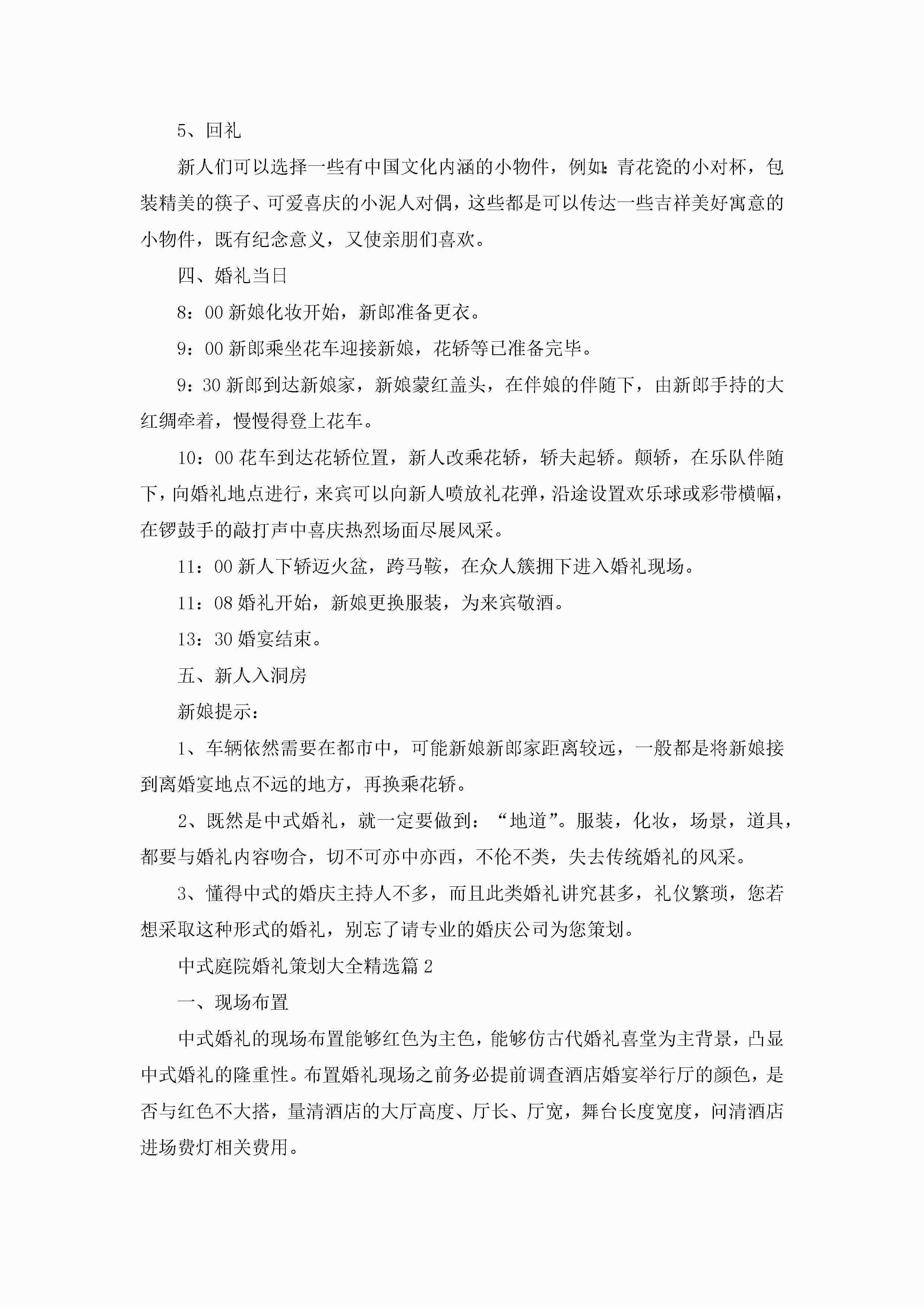 5、回礼

新人们可以选择一些有中国文化内涵的小物件，例如：青花瓷的小对杯，包装精美的筷子、可爱喜庆的小泥人对偶，这些都是可以传达一些吉祥美好寓意的小物件，既有纪念意义，又使亲朋们喜欢。

四、婚礼当日

8：00 新娘化妆开始，新郎准备更衣。

9：00 新郎乘坐花车迎接新娘，花轿等已准备完毕。

9：30 新郎到达新娘家，新娘蒙红盖头，在伴娘的伴随下，由新郎手持的大红绸牵着，慢慢得登上花车。

10：00 花车到达花轿位置，新人改乘花轿，轿夫起轿。颠轿，在乐队伴随下，向婚礼地点进行，来宾可以向新人喷放礼花弹，沿途设置欢乐球或彩带横幅，在锣鼓手的敲打声中喜庆热烈场面尽展风采。

11：00 新人下轿迈火盆，跨马鞍，在众人簇拥下进入婚礼现场。

11：08 婚礼开始，新娘更换服装，为来宾敬酒。

13：30 婚宴结束。

五、新人入洞房

新娘提示：

1、车辆依然需要在都市中，可能新娘新郎家距离较远，一般都是将新娘接到离婚宴地点不远的地方，再换乘花轿。

2、既然是中式婚礼，就一定要做到：“地道”。服装，化妆，场景，道具，都要与婚礼内容吻合，切不可亦中亦西，不伦不类，失去传统婚礼的风采。

3、懂得中式的婚庆主持人不多，而且此类婚礼讲究甚多，礼仪繁琐，您若想采取这种形式的婚礼，别忘了请专业的婚庆公司为您策划。

中式庭院婚礼策划大全精选篇 2

一、现场布置

中式婚礼的现场布置能够红色为主色，能够仿古代婚礼喜堂为主背景，凸显中式婚礼的隆重性。布置婚礼现场之前务必提前调查酒店婚宴举行厅的颜色，是否与红色不大搭，量清酒店的大厅高度、厅长、厅宽，舞台长度宽度，问清酒店进场费灯相关费用。